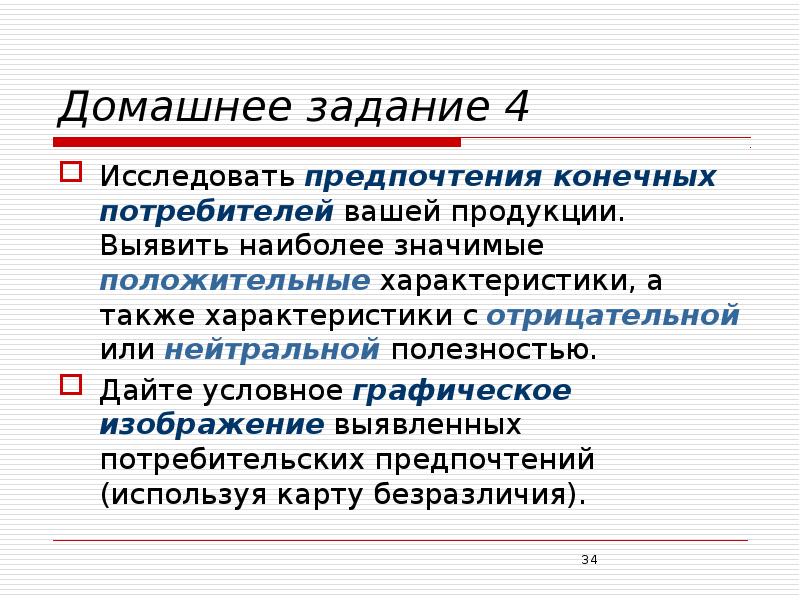 Домашнее задание 4

Исследовать предпочтения конечных потребителей вашей продукции. Выявить наиболее значимые положительные характеристики, а также характеристики с отрицательной или нейтральной полезностью.

Дайте условное графическое изображение выявленных потребительских предпочтений (используя карту безразличия).

34